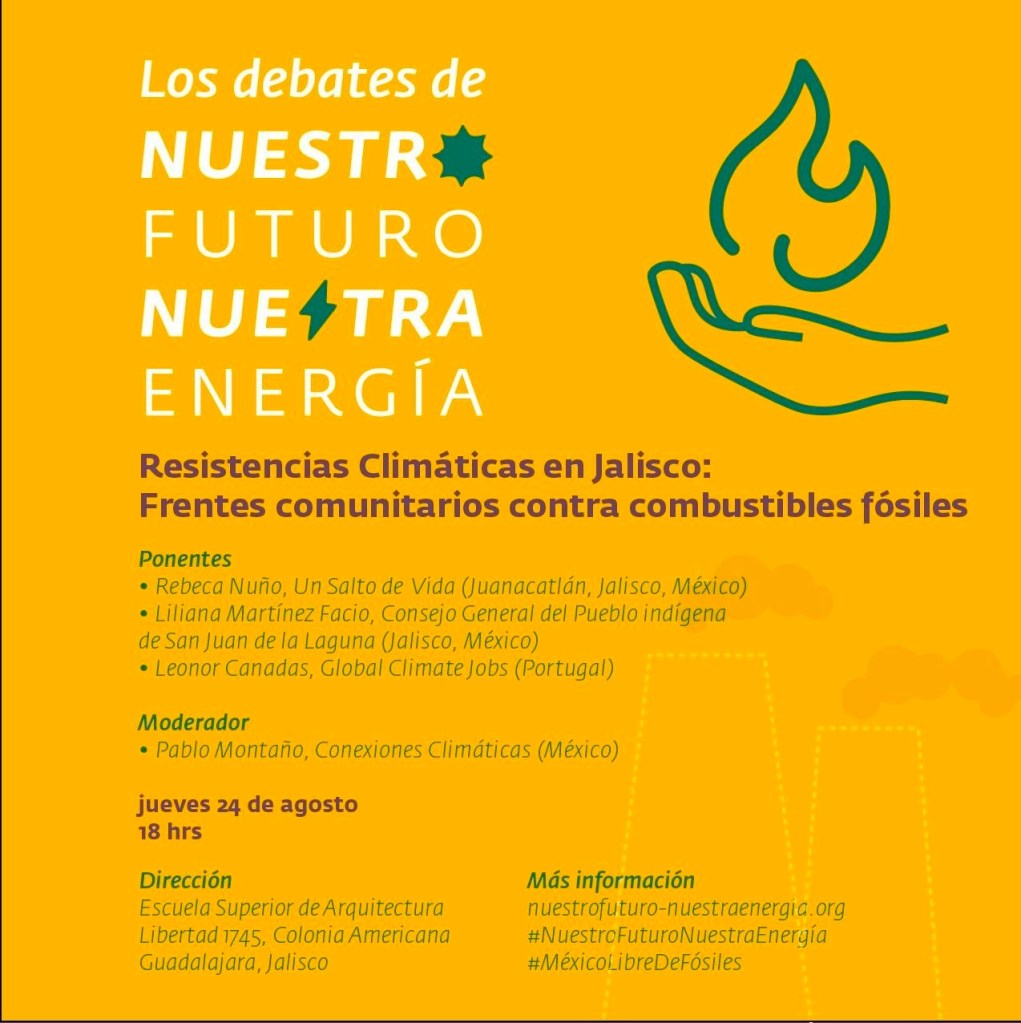 Los debates de
NUESTRO
FUTURO
NUESTRA
ENERGÍA

Resistencias Climáticas en Jalisco:
Frentes comunitarios contra combustibles fósiles

Ponentes
• Rebeca Nuño, Un Salto de Vida (Juanacatlán, Jalisco, México)
• Liliana Martínez Facio, Consejo General del Pueblo indígena de San Juan de la Laguna (Jalisco, México)
• Leonor Canadas, Global Climate Jobs (Portugal)

Moderador
• Pablo Montaño, Conexiones Climáticas (México)

jueves 24 de agosto
18 hrs

Dirección
Escuela Superior de Arquitectura
Libertad 1745, Colonia Americana
Guadalajara, Jalisco

Más información
nuestrofuturo-nuestraenergia.org
#NuestroFuturoNuestraEnergía
#MéxicoLibreDeFósiles